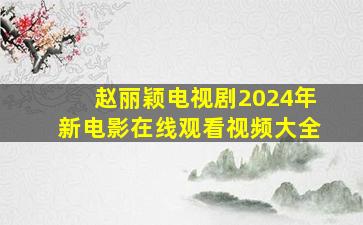 赵丽颖电视剧2024年
新电影在线观看视频大全